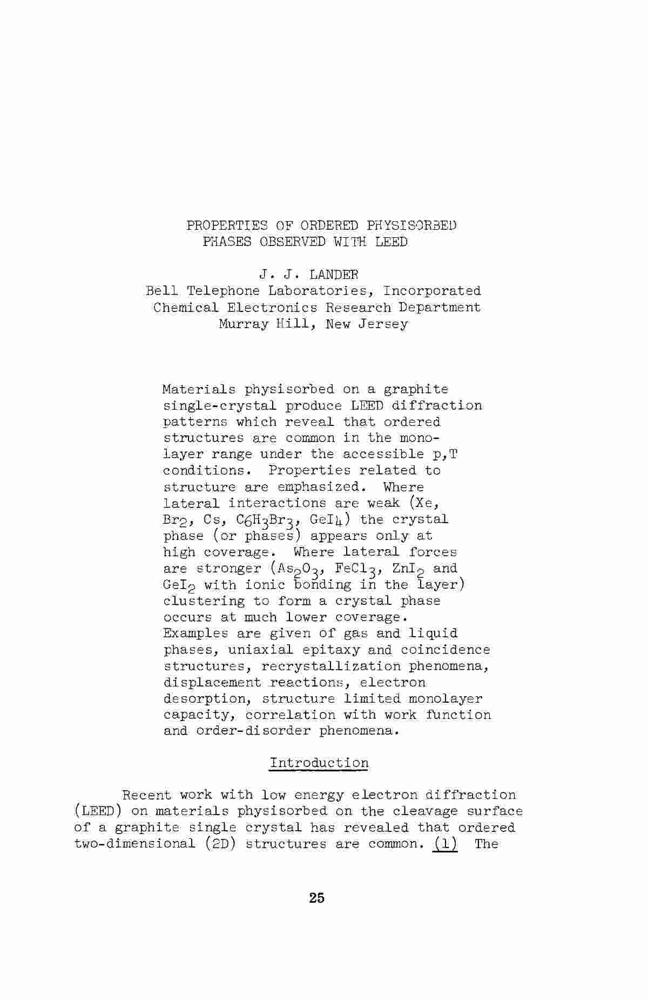 PROPERTIES OF ORDERED PHYSISORBED PHASES OBSERVED WITH LEED

J. J. LANDER
Bell Telephone Laboratories, Incorporated
Chemical Electronics Research Department
Murray Hill, New Jersey

Materials physisorbed on a graphite single-crystal produce LEED diffraction patterns which reveal that ordered structures are common in the monolayer range under the accessible p,T conditions. Properties related to structure are emphasized. Where lateral interactions are weak (Xe, $Br_2$, Cs, $C_6H_3Br_3$, $GeI_4$) the crystal phase (or phases) appears only at high coverage. Where lateral forces are stronger ($As_2O_3$, $FeCl_3$, $ZnI_2$ and $GeI_2$ with ionic bonding in the layer) clustering to form a crystal phase occurs at much lower coverage. Examples are given of gas and liquid phases, uniaxial epitaxy and coincidence structures, recrystallization phenomena, displacement reactions, electron desorption, structure limited monolayer capacity, correlation with work function and order-disorder phenomena.

Introduction

Recent work with low energy electron diffraction (LEED) on materials physisorbed on the cleavage surface of a graphite single crystal has revealed that ordered two-dimensional (2D) structures are common. (1) The

25